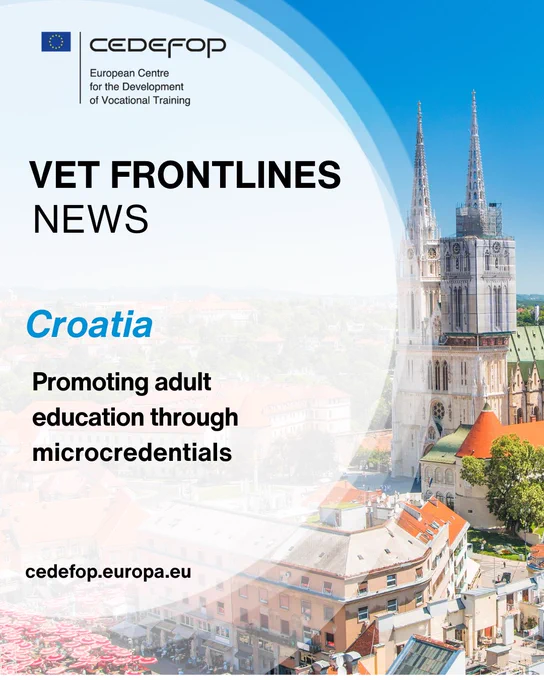 CEDEFOP
European Centre for the Development of Vocational Training

VET FRONTLINES
NEWS

Croatia

Promoting adult education through microcredentials

cedefop.europa.eu